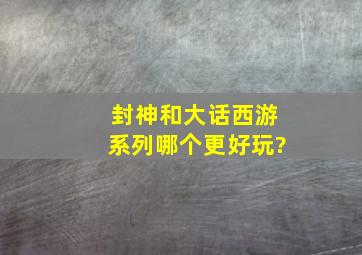 封神和大话西游系列哪个更好玩?